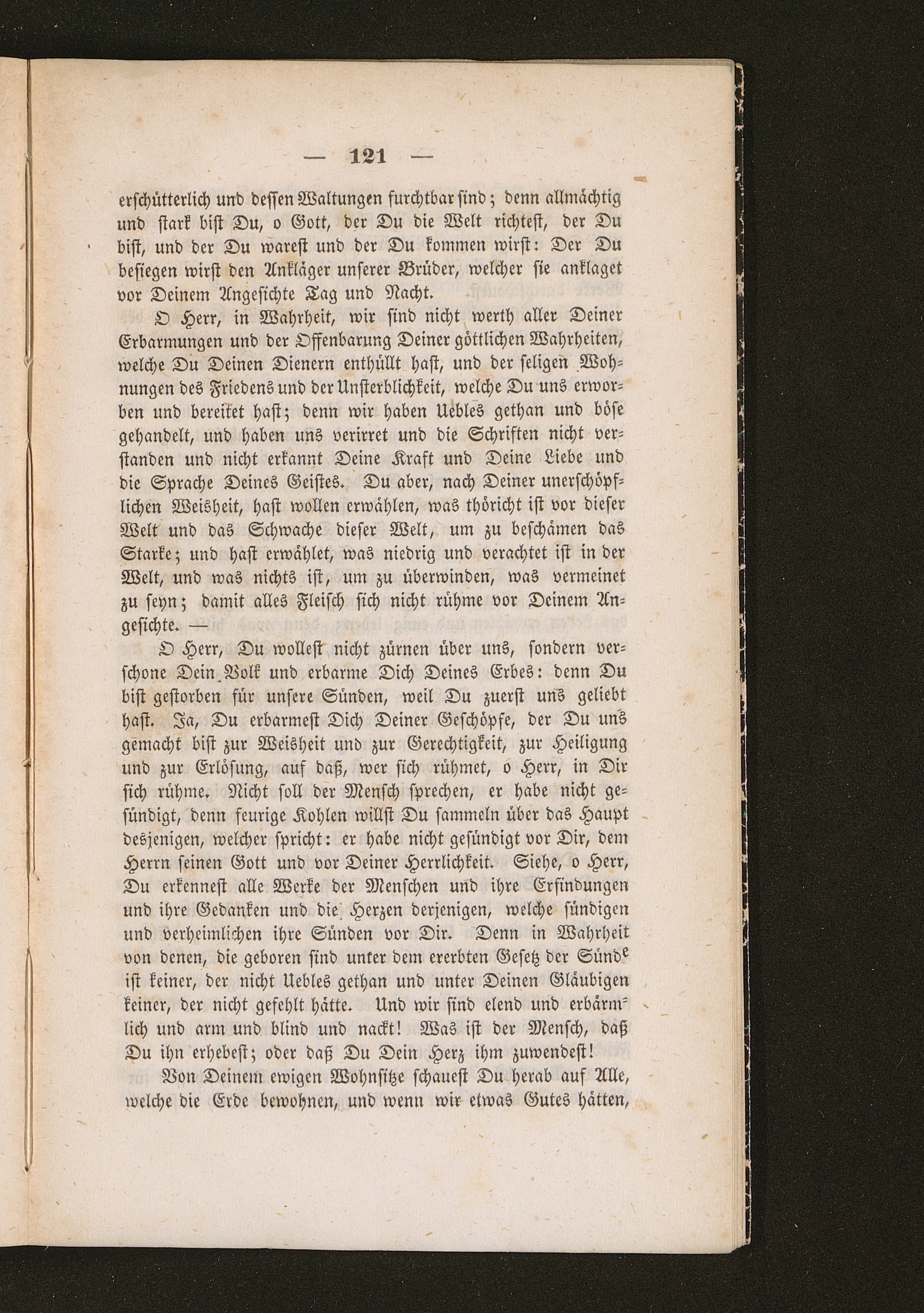 — 121 —

erschütterlich und dessen Waltungen furchtbar sind; denn allmächtig und stark bist Du, o Gott, der Du die Welt richtest, der Du bist, und der Du warest und der Du kommen wirst: Der Du besiegen wirst den Ankläger unserer Brüder, welcher sie anklaget vor Deinem Angesichte Tag und Nacht.

O Herr, in Wahrheit, wir sind nicht werth aller Deiner Erbarmungen und der Offenbarung Deiner göttlichen Wahrheiten, welche Du Deinen Dienern enthüllt hast, und der seligen Wohnungen des Friedens und der Unsterblichkeit, welche Du uns erworben und bereitet hast; denn wir haben Uebles gethan und böse gehandelt, und haben uns verirret und die Schriften nicht verstanden und nicht erkannt Deine Kraft und Deine Liebe und die Sprache Deines Geistes. Du aber, nach Deiner unerschöpflichen Weisheit, hast wollen erwählen, was thöricht ist vor dieser Welt und das Schwache dieser Welt, um zu beschämen das Starke; und hast erwählet, was niedrig und verachtet ist in der Welt, und was nichts ist, um zu überwinden, was vermeinet zu seyn; damit alles Fleisch sich nicht rühme vor Deinem Angesichte. —

O Herr, Du wollest nicht zürnen über uns, sondern verschone Dein Volk und erbarme Dich Deines Erbes: denn Du bist gestorben für unsere Sünden, weil Du zuerst uns geliebt hast. Ja, Du erbarmest Dich Deiner Geschöpfe, der Du uns gemacht bist zur Weisheit und zur Gerechtigkeit, zur Heiligung und zur Erlösung, auf daß, wer sich rühmet, o Herr, in Dir sich rühme. Nicht soll der Mensch sprechen, er habe nicht gesündigt, denn feurige Kohlen willst Du sammeln über das Haupt desjenigen, welcher spricht: er habe nicht gesündigt vor Dir, dem Herrn seinen Gott und vor Deiner Herrlichkeit. Siehe, o Herr, Du erkennest alle Werke der Menschen und ihre Erfindungen und ihre Gedanken und die Herzen derjenigen, welche sündigen und verheimlichen ihre Sünden vor Dir. Denn in Wahrheit von denen, die geboren sind unter dem ererbten Gesetz der Sünde ist keiner, der nicht Uebles gethan und unter Deinen Gläubigen keiner, der nicht gefehlt hätte. Und wir sind elend und erbärmlich und arm und blind und nackt! Was ist der Mensch, daß Du ihn erhebest; oder daß Du Dein Herz ihm zuwendest!

Von Deinem ewigen Wohnsitze schauest Du herab auf Alle, welche die Erde bewohnen, und wenn wir etwas Gutes hätten,